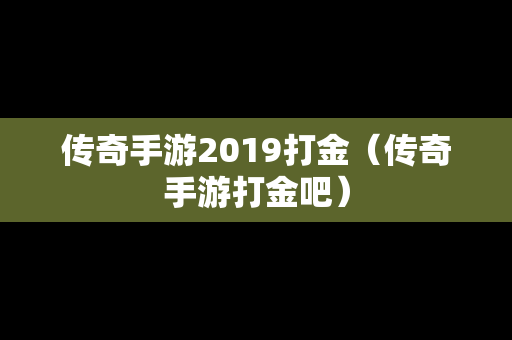 传奇手游2019打金（传奇手游打金吧）